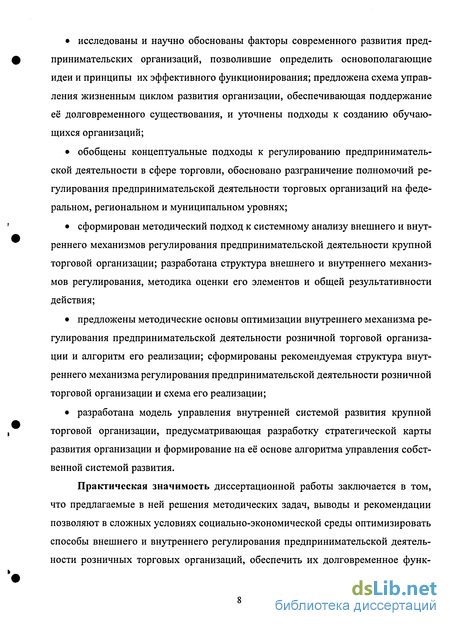 • исследованы и научно обоснованы факторы современного развития предпринимательских организаций, позволившие определить основополагающие идеи и принципы их эффективного функционирования; предложена схема управления жизненным циклом развития организации, обеспечивающая поддержание её долговременного существования, и уточнены подходы к созданию обучающихся организаций;

• обобщены концептуальные подходы к регулированию предпринимательской деятельности в сфере торговли, обосновано разграничение полномочий регулирования предпринимательской деятельности торговых организаций на федеральном, региональном и муниципальном уровнях;

• сформирован методический подход к системному анализу внешнего и внутреннего механизмов регулирования предпринимательской деятельности крупной торговой организации; разработана структура внешнего и внутреннего механизмов регулирования, методика оценки его элементов и общей результативности действия;

• предложены методические основы оптимизации внутреннего механизма регулирования предпринимательской деятельности розничной торговой организации и алгоритм его реализации; сформированы рекомендуемая структура внутреннего механизма регулирования предпринимательской деятельности розничной торговой организации и схема его реализации;

• разработана модель управления внутренней системой развития крупной торговой организации, предусматривающая разработку стратегической карты развития организации и формирование на её основе алгоритма управления собственной системой развития.

Практическая значимость диссертационной работы заключается в том, что предлагаемые в ней решения методических задач, выводы и рекомендации позволяют в сложных условиях социально-экономической среды оптимизировать способы внешнего и внутреннего регулирования предпринимательской деятельности розничных торговых организаций, обеспечить их долговременное функ-

8

dsLib.net
библиотека диссертаций